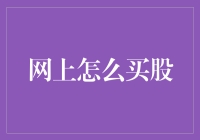 网上怎么买股